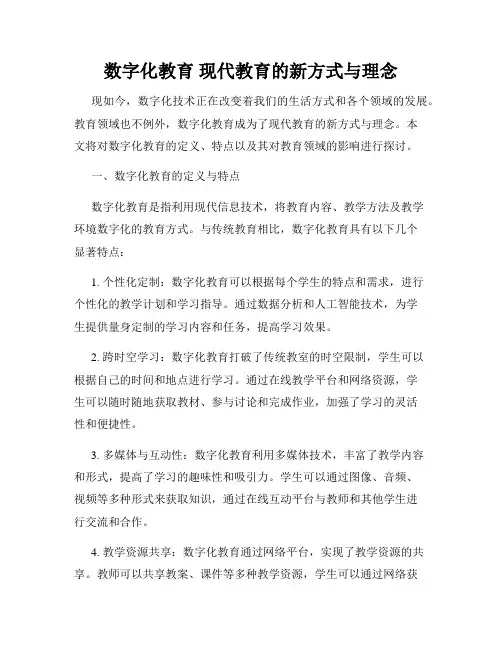 数字化教育 现代教育的新方式与理念

现如今，数字化技术正在改变着我们的生活方式和各个领域的发展。教育领域也不例外，数字化教育成为了现代教育的新方式与理念。本文将对数字化教育的定义、特点以及其对教育领域的影响进行探讨。

一、数字化教育的定义与特点

数字化教育是指利用现代信息技术，将教育内容、教学方法及教学环境数字化的教育方式。与传统教育相比，数字化教育具有以下几个显著特点：

1. 个性化定制：数字化教育可以根据每个学生的特点和需求，进行个性化的教学计划和学习指导。通过数据分析和人工智能技术，为学生提供量身定制的学习内容和任务，提高学习效果。

2. 跨时空学习：数字化教育打破了传统教室的时空限制，学生可以根据自己的时间和地点进行学习。通过在线教学平台和网络资源，学生可以随时随地获取教材、参与讨论和完成作业，加强了学习的灵活性和便捷性。

3. 多媒体与互动性：数字化教育利用多媒体技术，丰富了教学内容和形式，提高了学习的趣味性和吸引力。学生可以通过图像、音频、视频等多种形式来获取知识，通过在线互动平台与教师和其他学生进行交流和合作。

4. 教学资源共享：数字化教育通过网络平台，实现了教学资源的共享。教师可以共享教案、课件等多种教学资源，学生可以通过网络获